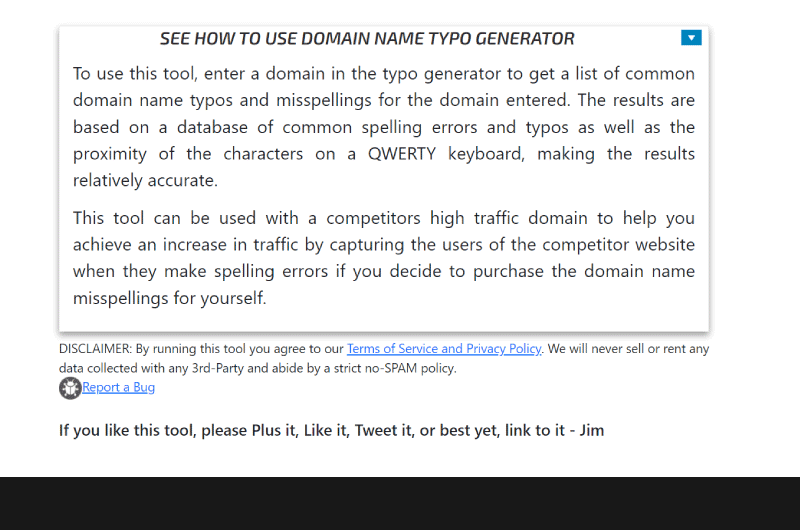 SEE HOW TO USE DOMAIN NAME TYPO GENERATOR

To use this tool, enter a domain in the typo generator to get a list of common domain name typos and misspellings for the domain entered. The results are based on a database of common spelling errors and typos as well as the proximity of the characters on a QWERTY keyboard, making the results relatively accurate.

This tool can be used with a competitors high traffic domain to help you achieve an increase in traffic by capturing the users of the competitor website when they make spelling errors if you decide to purchase the domain name misspellings for yourself.

DISCLAIMER: By running this tool you agree to our Terms of Service and Privacy Policy. We will never sell or rent any data collected with any 3rd-Party and abide by a strict no-SPAM policy.

Report a Bug

If you like this tool, please Plus it, Like it, Tweet it, or best yet, link to it - Jim